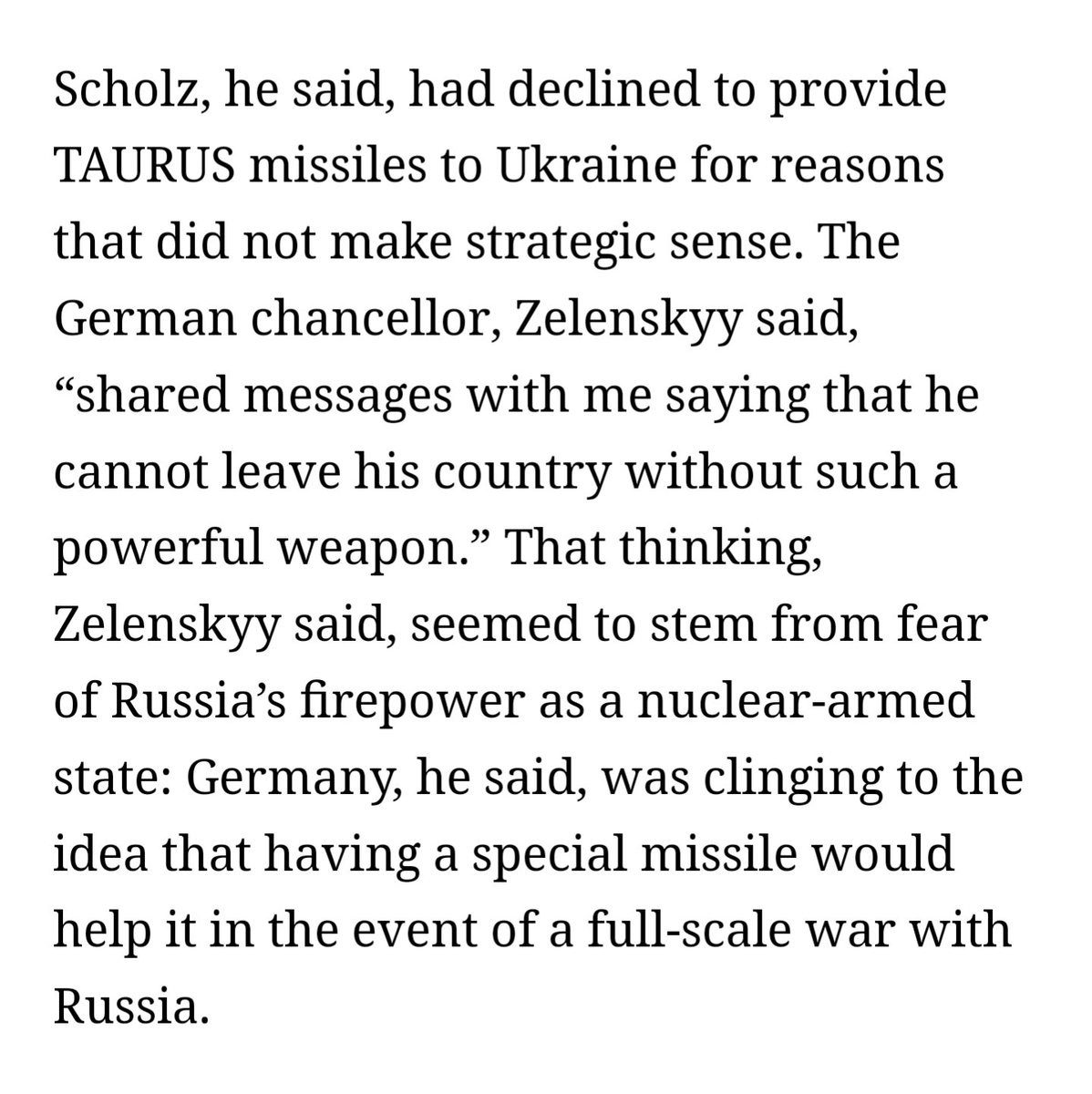 Scholz, he said, had declined to provide TAURUS missiles to Ukraine for reasons that did not make strategic sense. The German chancellor, Zelenskyy said, “shared messages with me saying that he cannot leave his country without such a powerful weapon.” That thinking, Zelenskyy said, seemed to stem from fear of Russia’s firepower as a nuclear-armed state: Germany, he said, was clinging to the idea that having a special missile would help it in the event of a full-scale war with Russia.